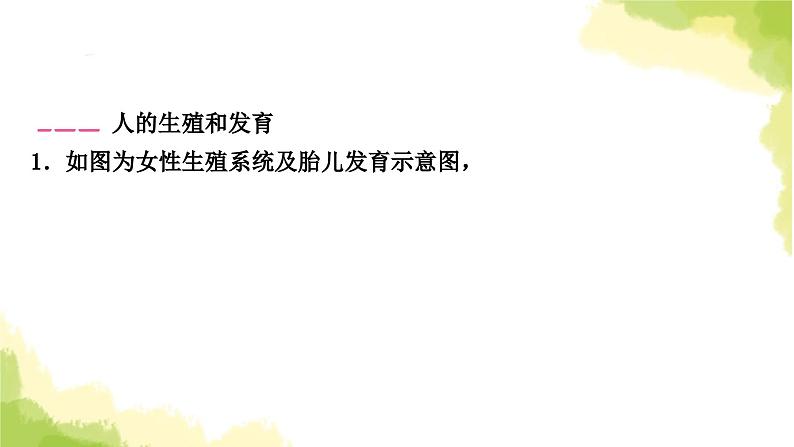 人的生殖和发育

1．如图为女性生殖系统及胎儿发育示意图，